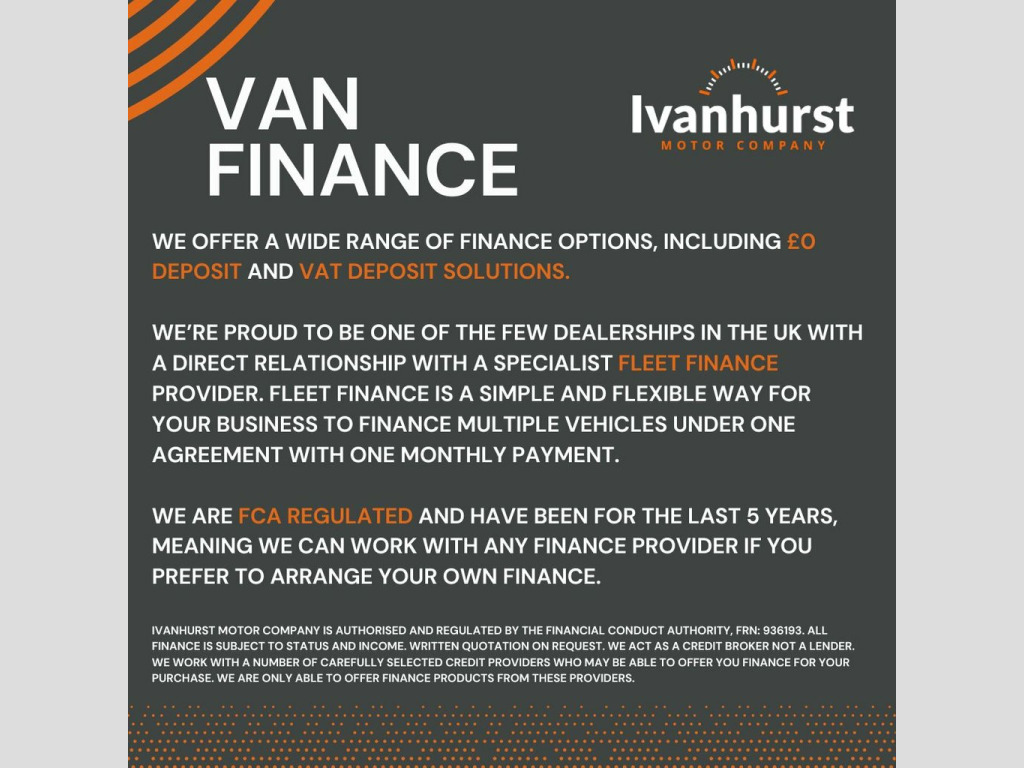 VAN
FINANCE

Ivanhurst
MOTOR COMPANY

WE OFFER A WIDE RANGE OF FINANCE OPTIONS, INCLUDING £0 DEPOSIT AND VAT DEPOSIT SOLUTIONS.

WE'RE PROUD TO BE ONE OF THE FEW DEALERSHIPS IN THE UK WITH A DIRECT RELATIONSHIP WITH A SPECIALIST FLEET FINANCE PROVIDER. FLEET FINANCE IS A SIMPLE AND FLEXIBLE WAY FOR YOUR BUSINESS TO FINANCE MULTIPLE VEHICLES UNDER ONE AGREEMENT WITH ONE MONTHLY PAYMENT.

WE ARE FCA REGULATED AND HAVE BEEN FOR THE LAST 5 YEARS, MEANING WE CAN WORK WITH ANY FINANCE PROVIDER IF YOU PREFER TO ARRANGE YOUR OWN FINANCE.

IVANHURST MOTOR COMPANY IS AUTHORISED AND REGULATED BY THE FINANCIAL CONDUCT AUTHORITY, FRN: 936193. ALL FINANCE IS SUBJECT TO STATUS AND INCOME. WRITTEN QUOTATION ON REQUEST. WE ACT AS A CREDIT BROKER NOT A LENDER. WE WORK WITH A NUMBER OF CAREFULLY SELECTED CREDIT PROVIDERS WHO MAY BE ABLE TO OFFER YOU FINANCE FOR YOUR PURCHASE. WE ARE ONLY ABLE TO OFFER FINANCE PRODUCTS FROM THESE PROVIDERS.